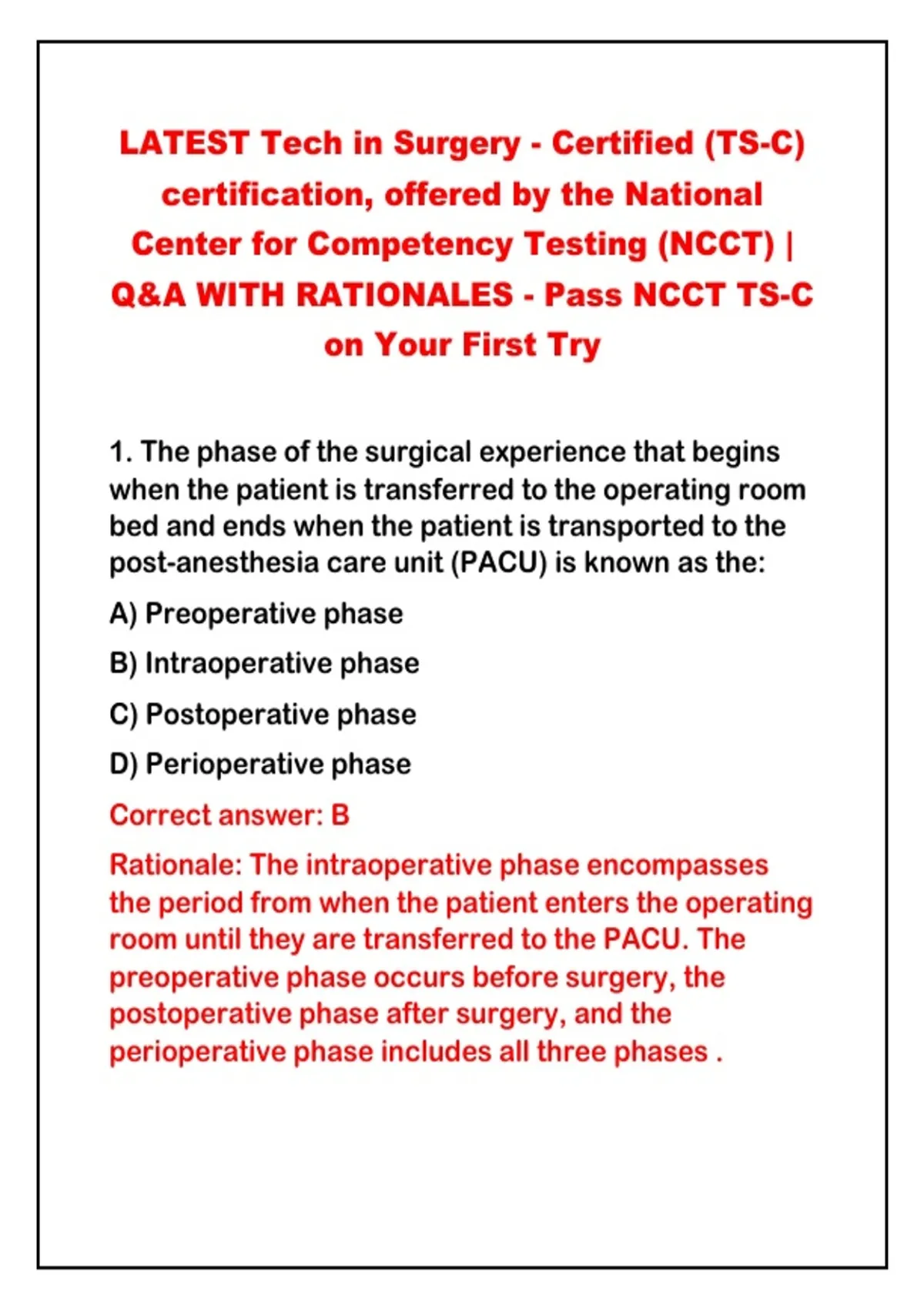 LATEST Tech in Surgery - Certified (TS-C) certification, offered by the National Center for Competency Testing (NCCT) | Q&A WITH RATIONALES - Pass NCCT TS-C on Your First Try

1. The phase of the surgical experience that begins when the patient is transferred to the operating room bed and ends when the patient is transported to the post-anesthesia care unit (PACU) is known as the:

A) Preoperative phase

B) Intraoperative phase

C) Postoperative phase

D) Perioperative phase

Correct answer: B

Rationale: The intraoperative phase encompasses the period from when the patient enters the operating room until they are transferred to the PACU. The preoperative phase occurs before surgery, the postoperative phase after surgery, and the perioperative phase includes all three phases .